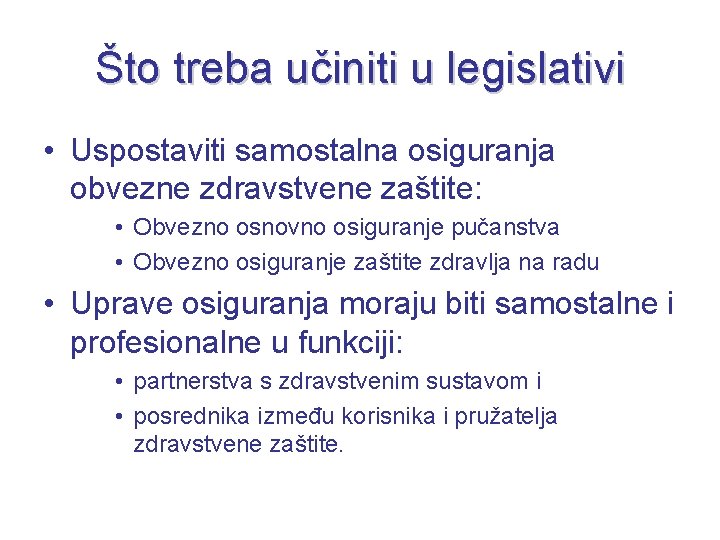 Što treba učiniti u legislativi

• Uspostaviti samostalna osiguranja obvezne zdravstvene zaštite:
  • Obvezno osnovno osiguranje pučanstva
  • Obvezno osiguranje zaštite zdravlja na radu
• Uprave osiguranja moraju biti samostalne i profesionalne u funkciji:
  • partnerstva s zdravstvenim sustavom i
  • posrednika između korisnika i pružatelja zdravstvene zaštite.